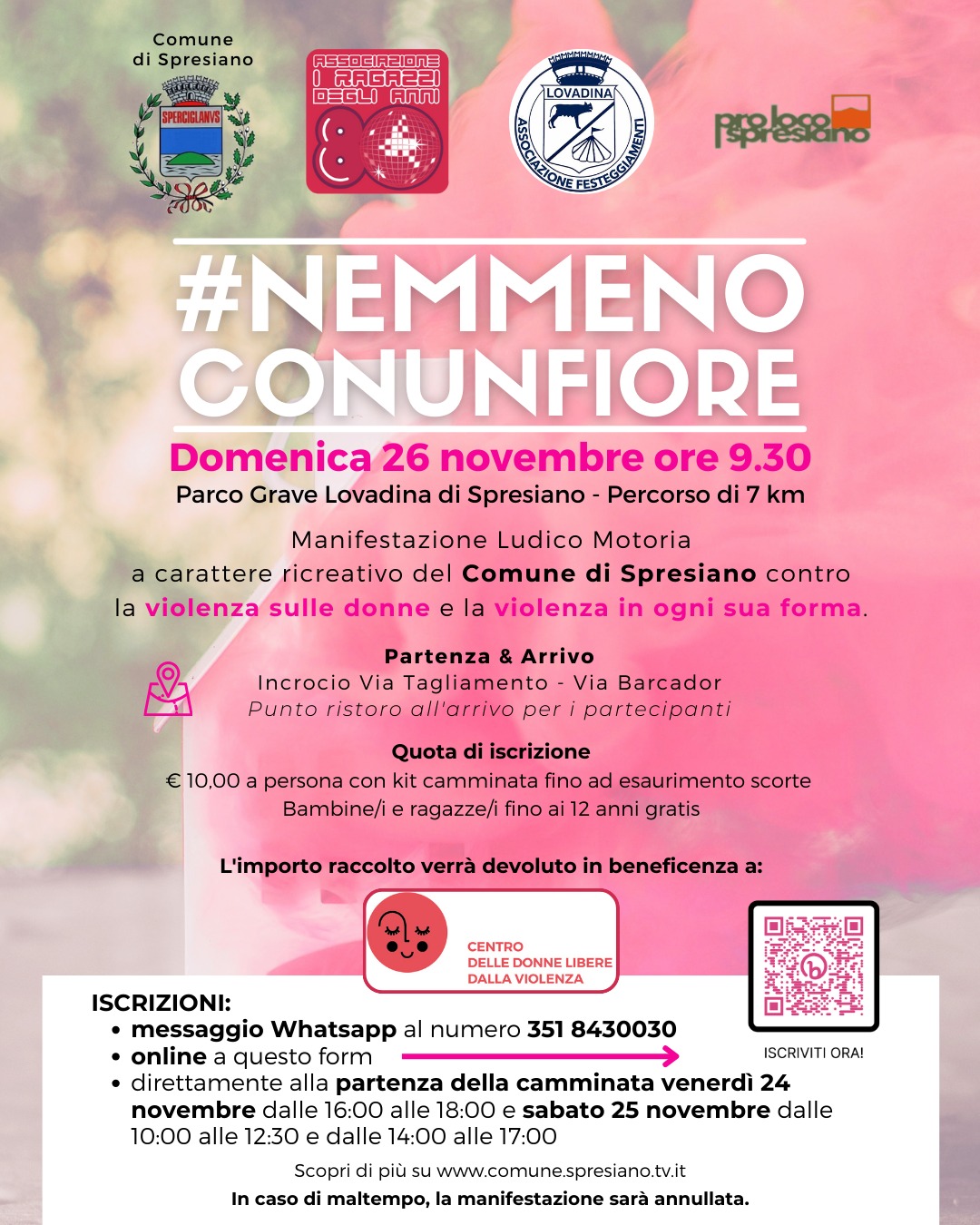 Comune di Spresiano

SPERCIGLANVS

ASSOCIAZIONE I RAGAZZI DEGLI ANNI 80

LOVADINA ASSOCIAZIONE FESTEGGIAMENTI

pro loco spresiano

#NEMMENO CONUNFIORE

Domenica 26 novembre ore 9.30
Parco Grave Lovadina di Spresiano - Percorso di 7 km

Manifestazione Ludico Motoria a carattere ricreativo del Comune di Spresiano contro la violenza sulle donne e la violenza in ogni sua forma.

Partenza & Arrivo
Incrocio Via Tagliamento - Via Barcador
Punto ristoro all'arrivo per i partecipanti

Quota di iscrizione
€ 10,00 a persona con kit camminata fino ad esaurimento scorte
Bambine/i e ragazze/i fino ai 12 anni gratis

L'importo raccolto verrà devoluto in beneficenza a:

CENTRO DELLE DONNE LIBERE DALLA VIOLENZA

ISCRIZIONI:
• messaggio Whatsapp al numero 351 8430030
• online a questo form
• direttamente alla partenza della camminata venerdì 24 novembre dalle 16:00 alle 18:00 e sabato 25 novembre dalle 10:00 alle 12:30 e dalle 14:00 alle 17:00

ISCRIVITI ORA!

Scopri di più su www.comune.spresiano.tv.it

In caso di maltempo, la manifestazione sarà annullata.